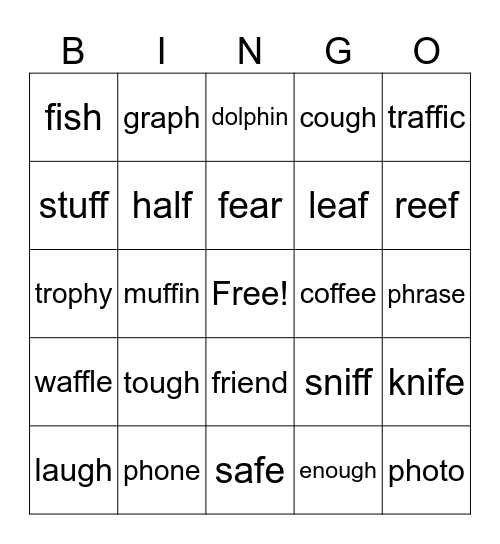 | B | I | N | G | O |
|---|---|---|---|---|
| fish | graph | dolphin | cough | traffic |
| stuff | half | fear | leaf | reef |
| trophy | muffin | Free! | coffee | phrase |
| waffle | tough | friend | sniff | knife |
| laugh | phone | safe | enough | photo |